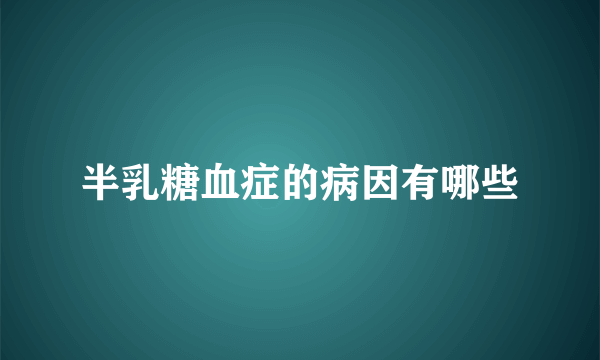 半乳糖血症的病因有哪些